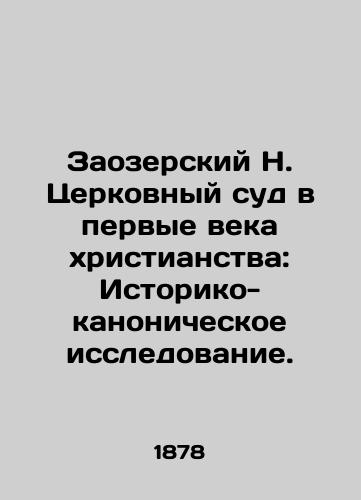 Заозерский Н. Церковный суд в первые века христианства: Историко-каноническое исследование.

1878